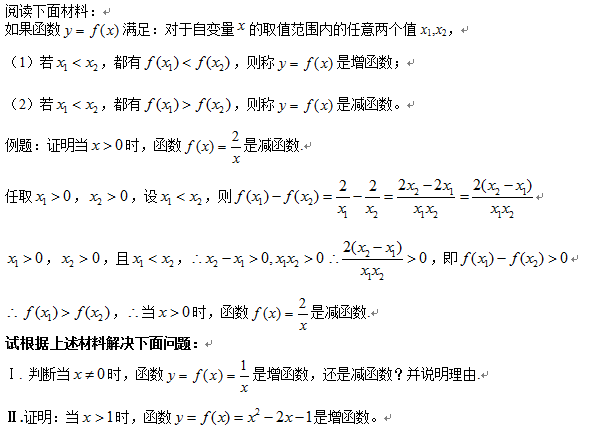 阅读下面材料：
如果函数 $y=f(x)$ 满足：对于自变量 $x$ 的取值范围内的任意两个值 $x_1,x_2$，

（1）若 $x_1<x_2$，都有 $f(x_1)<f(x_2)$，则称 $y=f(x)$ 是增函数；

（2）若 $x_1<x_2$，都有 $f(x_1)>f(x_2)$，则称 $y=f(x)$ 是减函数。

例题：证明当 $x>0$ 时，函数 $f(x)=\frac{2}{x}$ 是减函数.

任取 $x_1>0$，$x_2>0$，设 $x_1<x_2$，则 $f(x_1)-f(x_2)=\frac{2}{x_1}-\frac{2}{x_2}=\frac{2x_2-2x_1}{x_1x_2}=\frac{2(x_2-x_1)}{x_1x_2}$

$x_1>0$，$x_2>0$，且 $x_1<x_2$，$\therefore x_2-x_1>0, x_1x_2>0$ $\therefore \frac{2(x_2-x_1)}{x_1x_2}>0$，即 $f(x_1)-f(x_2)>0$

$\therefore f(x_1)>f(x_2)$，$\therefore$ 当 $x>0$ 时，函数 $f(x)=\frac{2}{x}$ 是减函数.

试根据上述材料解决下面问题：

Ⅰ. 判断当 $x\neq 0$ 时，函数 $y=f(x)=\frac{1}{x}$ 是增函数，还是减函数？并说明理由.

Ⅱ.证明：当 $x>1$ 时，函数 $y=f(x)=x^2-2x-1$ 是增函数。